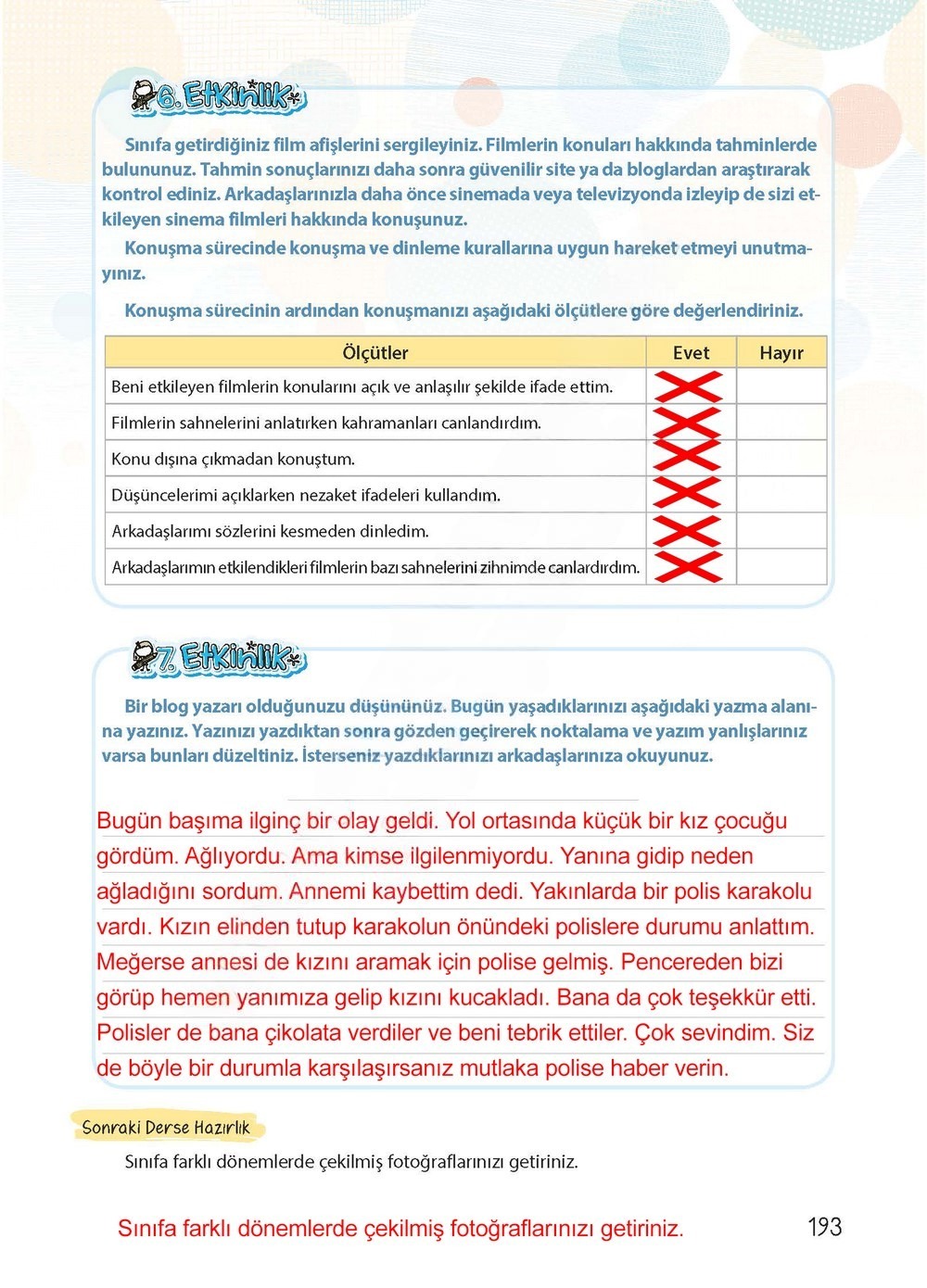 6. Etkinlik

Sınıfa getirdiğiniz film afişlerini sergileyiniz. Filmlerin konuları hakkında tahminlerde bulununuz. Tahmin sonuçlarınızı daha sonra güvenilir site ya da bloglardan araştırarak kontrol ediniz. Arkadaşlarınızla daha önce sinemada veya televizyonda izleyip de sizi etkileyen sinema filmleri hakkında konuşunuz.

Konuşma sürecinde konuşma ve dinleme kurallarına uygun hareket etmeyi unutmayınız.

Konuşma sürecinin ardından konuşmanızı aşağıdaki ölçütlere göre değerlendiriniz.

| Ölçütler | Evet | Hayır |
|---|---|---|
| Beni etkileyen filmlerin konularını açık ve anlaşılır şekilde ifade ettim. | X | |
| Filmlerin sahnelerini anlatırken kahramanları canlandırdım. | X | |
| Konu dışına çıkmadan konuştum. | X | |
| Düşüncelerimi açıklarken nezaket ifadeleri kullandım. | X | |
| Arkadaşlarımı sözlerini kesmeden dinledim. | X | |
| Arkadaşlarımın etkilendikleri filmlerin bazı sahnelerini zihnimde canlardırdım. | X | |

7. Etkinlik

Bir blog yazarı olduğunuzu düşününüz. Bugün yaşadıklarınızı aşağıdaki yazma alanına yazınız. Yazınızı yazdıktan sonra gözden geçirerek noktalama ve yazım yanlışlarınız varsa bunları düzeltiniz. İsterseniz yazdıklarınızı arkadaşlarınıza okuyunuz.

Bugün başıma ilginç bir olay geldi. Yol ortasında küçük bir kız çocuğu gördüm. Ağlıyordu. Ama kimse ilgilenmiyordu. Yanına gidip neden ağladığını sordum. Annemi kaybettim dedi. Yakınlarda bir polis karakolu vardı. Kızın elinden tutup karakolun önündeki polislere durumu anlattım. Meğerse annesi de kızını aramak için polise gelmiş. Pencereden bizi görüp hemen yanımıza gelip kızını kucakladı. Bana da çok teşekkür etti. Polisler de bana çikolata verdiler ve beni tebrik ettiler. Çok sevindim. Siz de böyle bir durumla karşılaşırsanız mutlaka polise haber verin.

Sonraki Derse Hazırlık

Sınıfa farklı dönemlerde çekilmiş fotoğraflarınızı getiriniz.

Sınıfa farklı dönemlerde çekilmiş fotoğraflarınızı getiriniz.

193